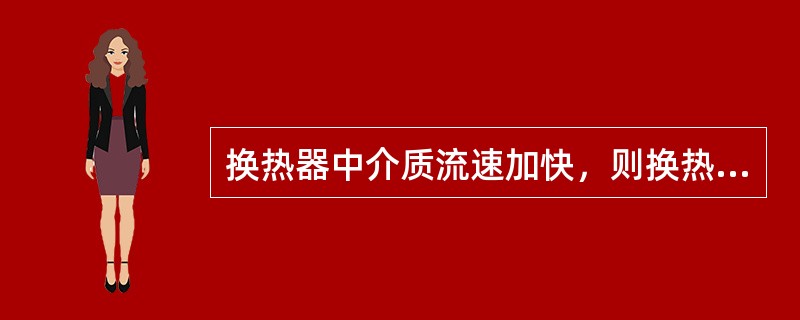 换热器中介质流速加快，则换热...